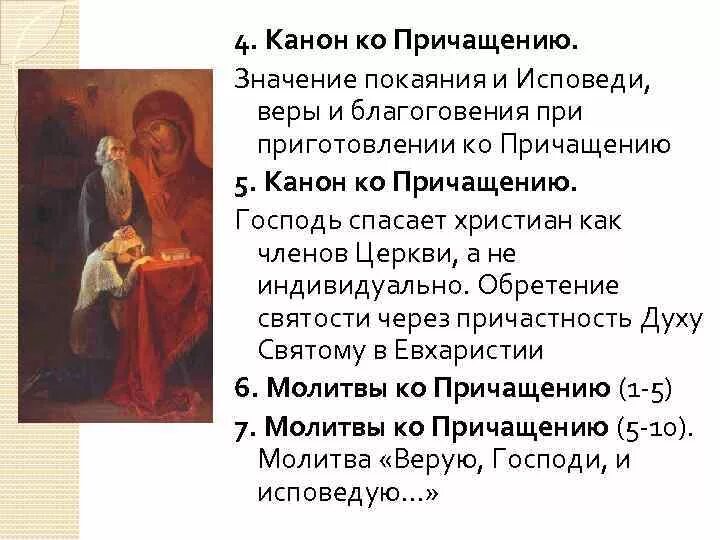 4. Канон ко Причащению.

Значение покаяния и Исповеди, веры и благоговения при приготовлении ко Причащению

5. Канон ко Причащению.

Господь спасает христиан как членов Церкви, а не индивидуально. Обретение святости через причастность Духу Святому в Евхаристии

6. Молитвы ко Причащению (1-5)

7. Молитвы ко Причащению (5-10). Молитва «Верую, Господи, и исповедую...»